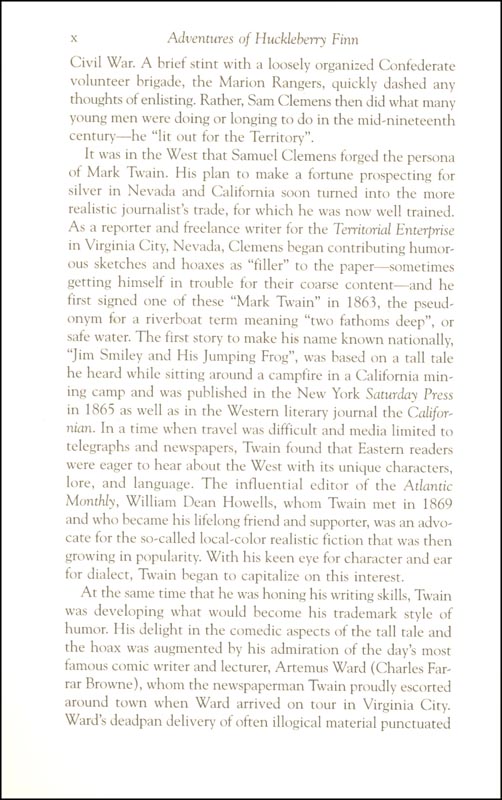 x Adventures of Huckleberry Finn

Civil War. A brief stint with a loosely organized Confederate volunteer brigade, the Marion Rangers, quickly dashed any thoughts of enlisting. Rather, Sam Clemens then did what many young men were doing or longing to do in the mid-nineteenth century—he "lit out for the Territory".

It was in the West that Samuel Clemens forged the persona of Mark Twain. His plan to make a fortune prospecting for silver in Nevada and California soon turned into the more realistic journalist's trade, for which he was now well trained. As a reporter and freelance writer for the Territorial Enterprise in Virginia City, Nevada, Clemens began contributing humorous sketches and hoaxes as "filler" to the paper—sometimes getting himself in trouble for their coarse content—and he first signed one of these "Mark Twain" in 1863, the pseudonym for a riverboat term meaning "two fathoms deep", or safe water. The first story to make his name known nationally, "Jim Smiley and His Jumping Frog", was based on a tall tale he heard while sitting around a campfire in a California mining camp and was published in the New York Saturday Press in 1865 as well as in the Western literary journal the Californian. In a time when travel was difficult and media limited to telegraphs and newspapers, Twain found that Eastern readers were eager to hear about the West with its unique characters, lore, and language. The influential editor of the Atlantic Monthly, William Dean Howells, whom Twain met in 1869 and who became his lifelong friend and supporter, was an advocate for the so-called local-color realistic fiction that was then growing in popularity. With his keen eye for character and ear for dialect, Twain began to capitalize on this interest.

At the same time that he was honing his writing skills, Twain was developing what would become his trademark style of humor. His delight in the comedic aspects of the tall tale and the hoax was augmented by his admiration of the day's most famous comic writer and lecturer, Artemus Ward (Charles Farrar Browne), whom the newspaperman Twain proudly escorted around town when Ward arrived on tour in Virginia City. Ward's deadpan delivery of often illogical material punctuated